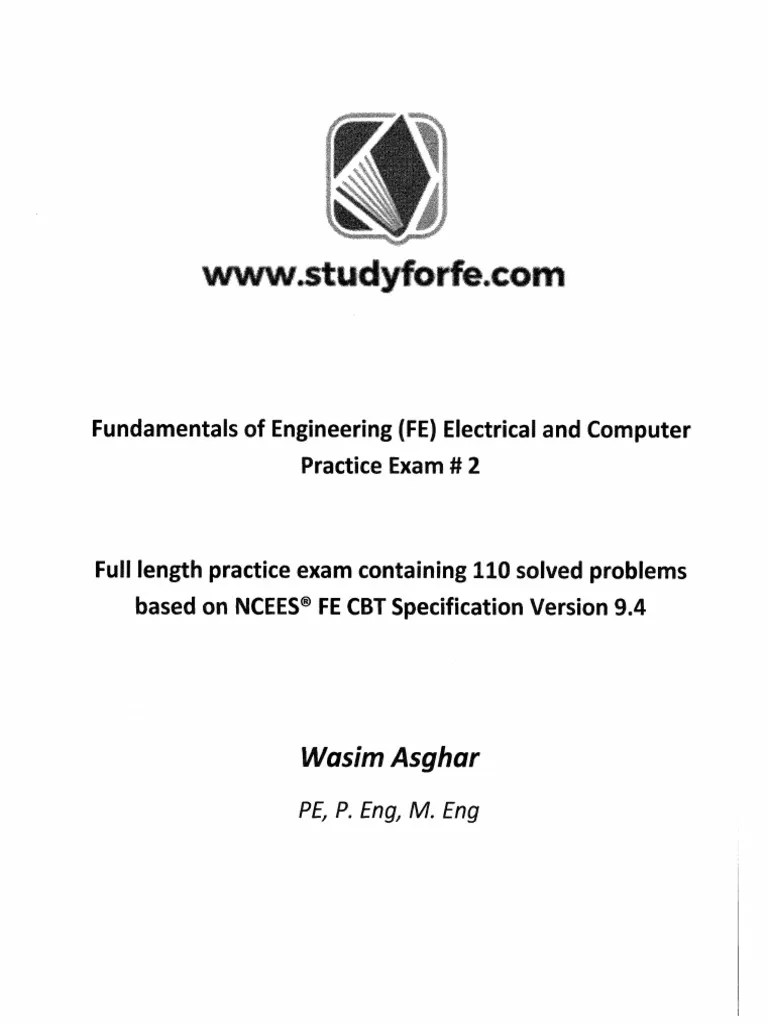 www.studyforfe.com

Fundamentals of Engineering (FE) Electrical and Computer Practice Exam # 2

Full length practice exam containing 110 solved problems based on NCEES® FE CBT Specification Version 9.4

Wasim Asghar

PE, P. Eng, M. Eng